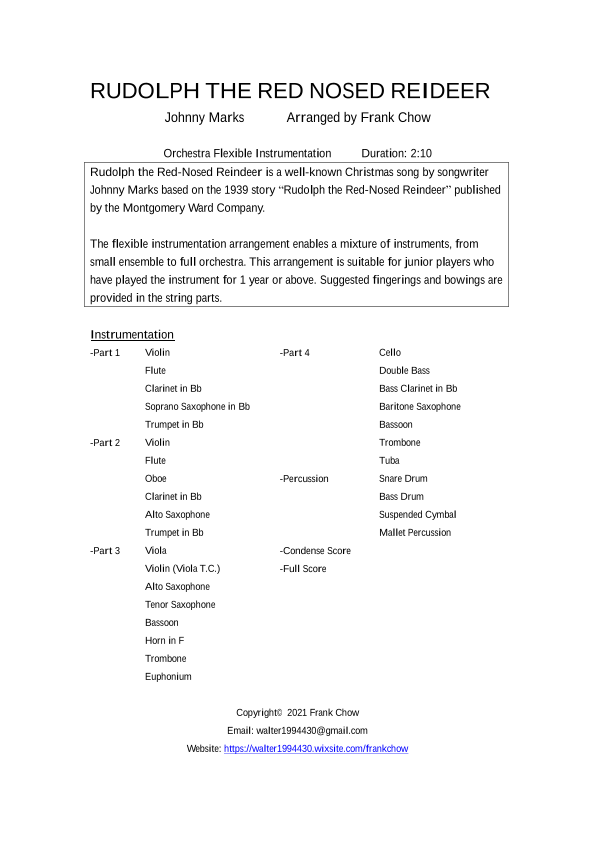 RUDOLPH THE RED NOSED REIDEER

Johnny Marks Arranged by Frank Chow

Orchestra Flexible Instrumentation Duration: 2:10

Rudolph the Red-Nosed Reindeer is a well-known Christmas song by songwriter Johnny Marks based on the 1939 story "Rudolph the Red-Nosed Reindeer" published by the Montgomery Ward Company.

The flexible instrumentation arrangement enables a mixture of instruments, from small ensemble to full orchestra. This arrangement is suitable for junior players who have played the instrument for 1 year or above. Suggested fingerings and bowings are provided in the string parts.

Instrumentation

-Part 1 Violin
Flute
Clarinet in Bb
Soprano Saxophone in Bb
Trumpet in Bb

-Part 2 Violin
Flute
Oboe
Clarinet in Bb
Alto Saxophone
Trumpet in Bb

-Part 3 Viola
Violin (Viola T.C.)
Alto Saxophone
Tenor Saxophone
Bassoon
Horn in F
Trombone
Euphonium

-Part 4 Cello
Double Bass
Bass Clarinet in Bb
Baritone Saxophone
Bassoon
Trombone
Tuba

-Percussion Snare Drum
Bass Drum
Suspended Cymbal
Mallet Percussion

-Condense Score
-Full Score

Copyright© 2021 Frank Chow
Email: walter1994430@gmail.com
Website: https://walter1994430.wixsite.com/frankchow